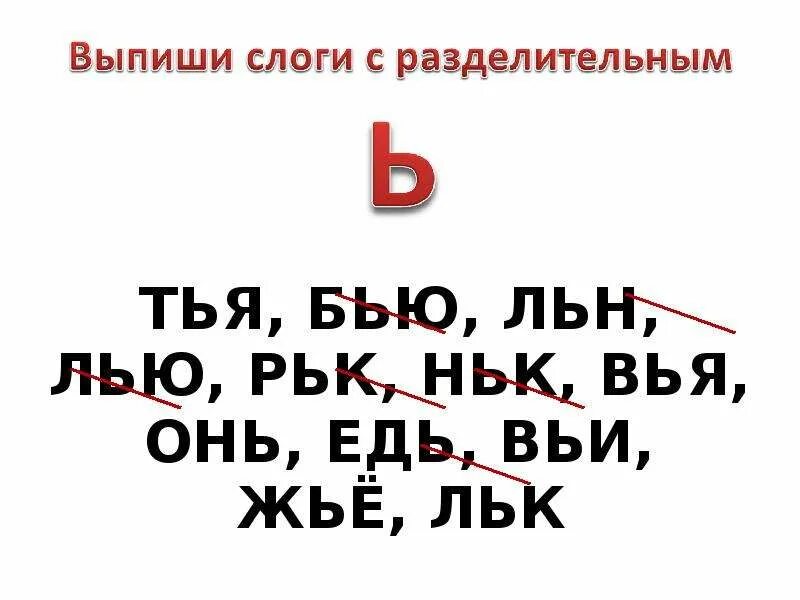 Выпиши слоги с разделительным

Ь

ТЬЯ, БЬЮ, ЛЬН, ЛЬЮ, РЬК, НЬК, ВЬЯ, ОНЬ, ЕДЬ, ВЬИ, ЖЬЁ, ЛЬК